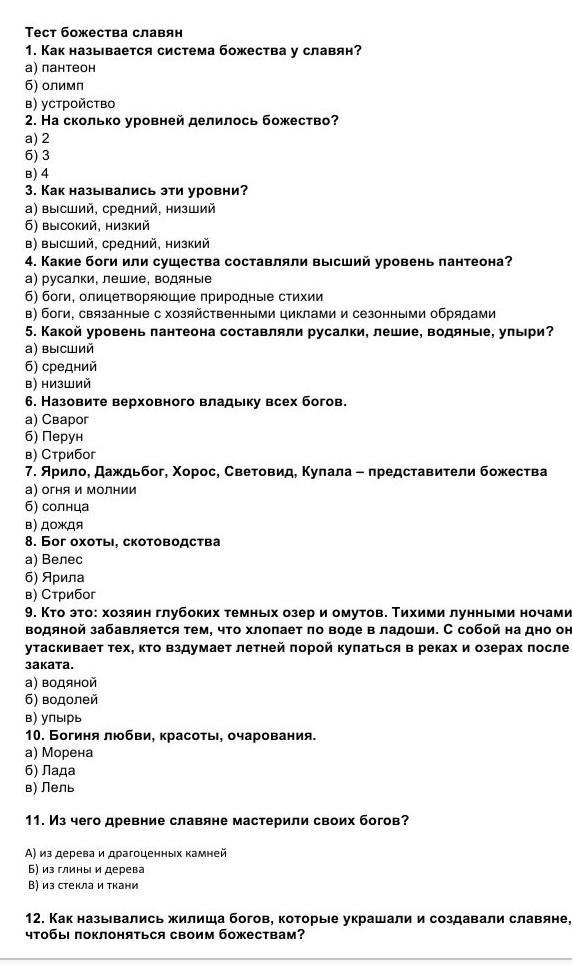 Тест божества славян
1. Как называется система божества у славян?
а) пантеон
б) олимп
в) устройство
2. На сколько уровней делилось божество?
а) 2
б) 3
в) 4
3. Как назывались эти уровни?
а) высший, средний, низший
б) высокий, низкий
в) высший, средний, низкий
4. Какие боги или существа составляли высший уровень пантеона?
а) русалки, лешие, водяные
б) боги, олицетворяющие природные стихии
в) боги, связанные с хозяйственными циклами и сезонными обрядами
5. Какой уровень пантеона составляли русалки, лешие, водяные, упыри?
а) высший
б) средний
в) низший
6. Назовите верховного владыку всех богов.
а) Сварог
б) Перун
в) Стрибог
7. Ярило, Даждьбог, Хорос, Световид, Купала – представители божества
а) огня и молнии
б) солнца
в) дождя
8. Бог охоты, скотоводства
а) Велес
б) Ярила
в) Стрибог
9. Кто это: хозяин глубоких темных озер и омутов. Тихими лунными ночами водяной забавляется тем, что хлопает по воде в ладоши. С собой на дно он утаскивает тех, кто вздумает летней порой купаться в реках и озерах после заката.
а) водяной
б) водолей
в) упырь
10. Богиня любви, красоты, очарования.
а) Морена
б) Лада
в) Лель

11. Из чего древние славяне мастерили своих богов?

А) из дерева и драгоценных камней
Б) из глины и дерева
В) из стекла и ткани

12. Как назывались жилища богов, которые украшали и создавали славяне, чтобы поклоняться своим божествам?